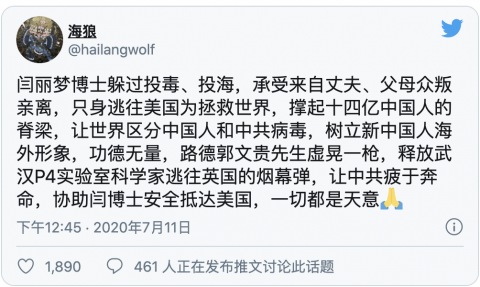 海狼
@hailangwolf

闫丽梦博士躲过投毒、投海，承受来自丈夫、父母众叛亲离，只身逃往美国为拯救世界，撑起十四亿中国人的脊梁，让世界区分中国人和中共病毒，树立新中国人海外形象，功德无量，路德郭文贵先生虚晃一枪，释放武汉P4实验室科学家逃往英国的烟幕弹，让中共疲于奔命，协助闫博士安全抵达美国，一切都是天意🙏

下午12:45 · 2020年7月11日

1,890  461 人正在发布推文讨论此话题